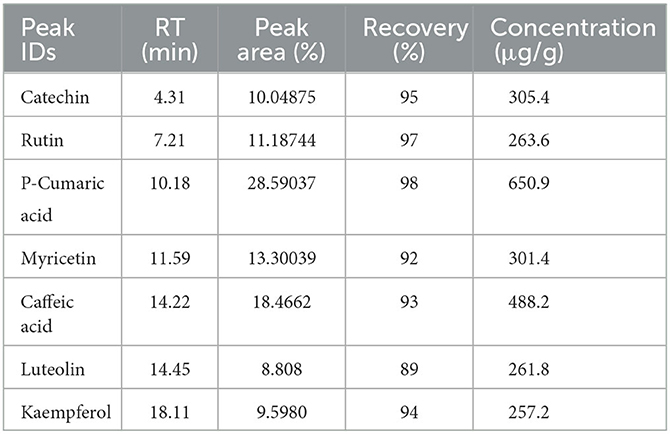 | Peak IDs | RT (min) | Peak area (%) | Recovery (%) | Concentration (μg/g) |
|---|---|---|---|---|
| Catechin | 4.31 | 10.04875 | 95 | 305.4 |
| Rutin | 7.21 | 11.18744 | 97 | 263.6 |
| P-Cumaric acid | 10.18 | 28.59037 | 98 | 650.9 |
| Myricetin | 11.59 | 13.30039 | 92 | 301.4 |
| Caffeic acid | 14.22 | 18.4662 | 93 | 488.2 |
| Luteolin | 14.45 | 8.808 | 89 | 261.8 |
| Kaempferol | 18.11 | 9.5980 | 94 | 257.2 |